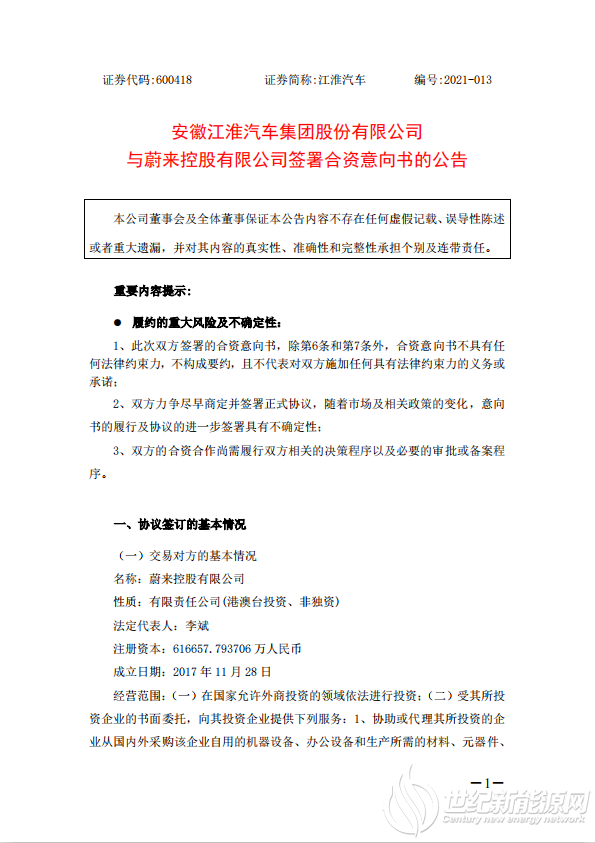 证券代码:600418　　证券简称:江淮汽车　　编号:2021-013

安徽江淮汽车集团股份有限公司
与蔚来控股有限公司签署合资意向书的公告

本公司董事会及全体董事保证本公告内容不存在任何虚假记载、误导性陈述或者重大遗漏，并对其内容的真实性、准确性和完整性承担个别及连带责任。

重要内容提示:

● 履约的重大风险及不确定性:

1、此次双方签署的合资意向书，除第6条和第7条外，合资意向书不具有任何法律约束力，不构成要约，且不代表对双方施加任何具有法律约束力的义务或承诺;

2、双方力争尽早商定并签署正式协议，随着市场及相关政策的变化，意向书的履行及协议的进一步签署具有不确定性;

3、双方的合资合作尚需履行双方相关的决策程序以及必要的审批或备案程序。

一、协议签订的基本情况

(一)交易对方的基本情况

名称：蔚来控股有限公司

性质：有限责任公司(港澳台投资、非独资)

法定代表人：李斌

注册资本：616657.793706 万人民币

成立日期：2017 年 11 月 28 日

经营范围：(一)在国家允许外商投资的领域依法进行投资；(二)受其所投资企业的书面委托，向其投资企业提供下列服务：1、协助或代理其所投资的企业从国内外采购该企业自用的机器设备、办公设备和生产所需的材料、元器件、

—1—

世纪新能源网
Century new energy network